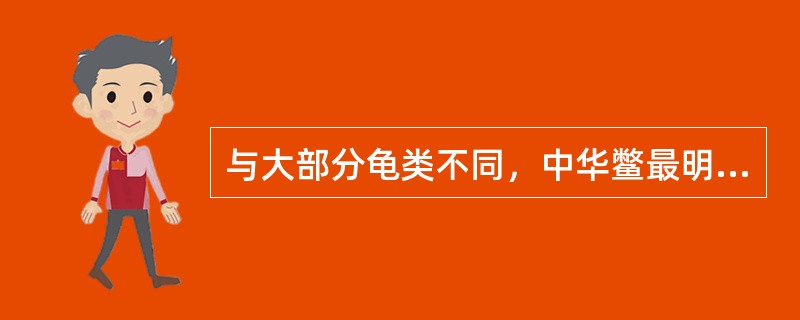 与大部分龟类不同，中华鳖最明...